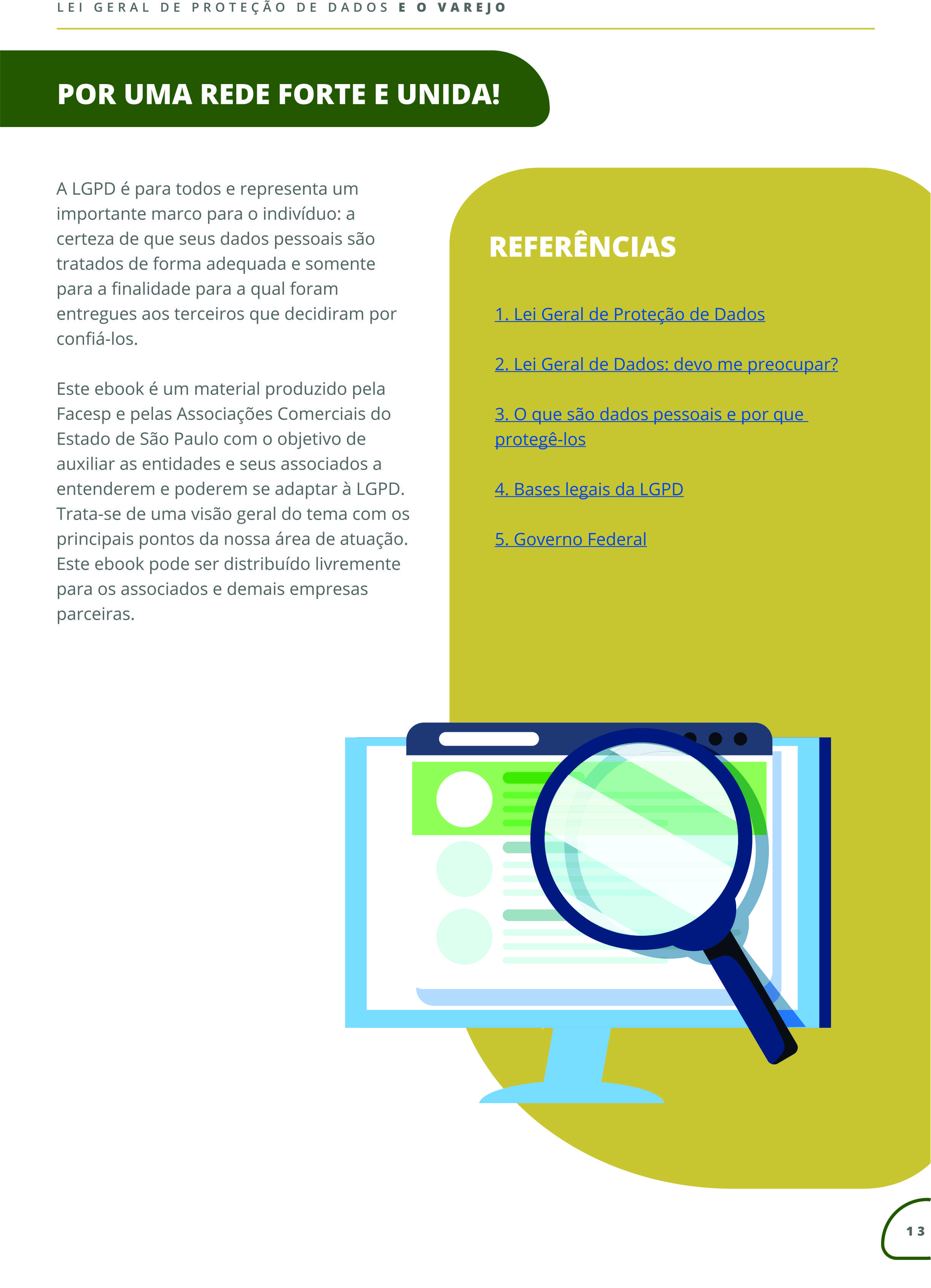 LEI GERAL DE PROTEÇÃO DE DADOS E O VAREJO

POR UMA REDE FORTE E UNIDA!

A LGPD é para todos e representa um importante marco para o indivíduo: a certeza de que seus dados pessoais são tratados de forma adequada e somente para a finalidade para a qual foram entregues aos terceiros que decidiram por confiá-los.

Este ebook é um material produzido pela Facesp e pelas Associações Comerciais do Estado de São Paulo com o objetivo de auxiliar as entidades e seus associados a entenderem e poderem se adaptar à LGPD. Trata-se de uma visão geral do tema com os principais pontos da nossa área de atuação. Este ebook pode ser distribuído livremente para os associados e demais empresas parceiras.

REFERÊNCIAS

1. Lei Geral de Proteção de Dados

2. Lei Geral de Dados: devo me preocupar?

3. O que são dados pessoais e por que protegê-los

4. Bases legais da LGPD

5. Governo Federal

13